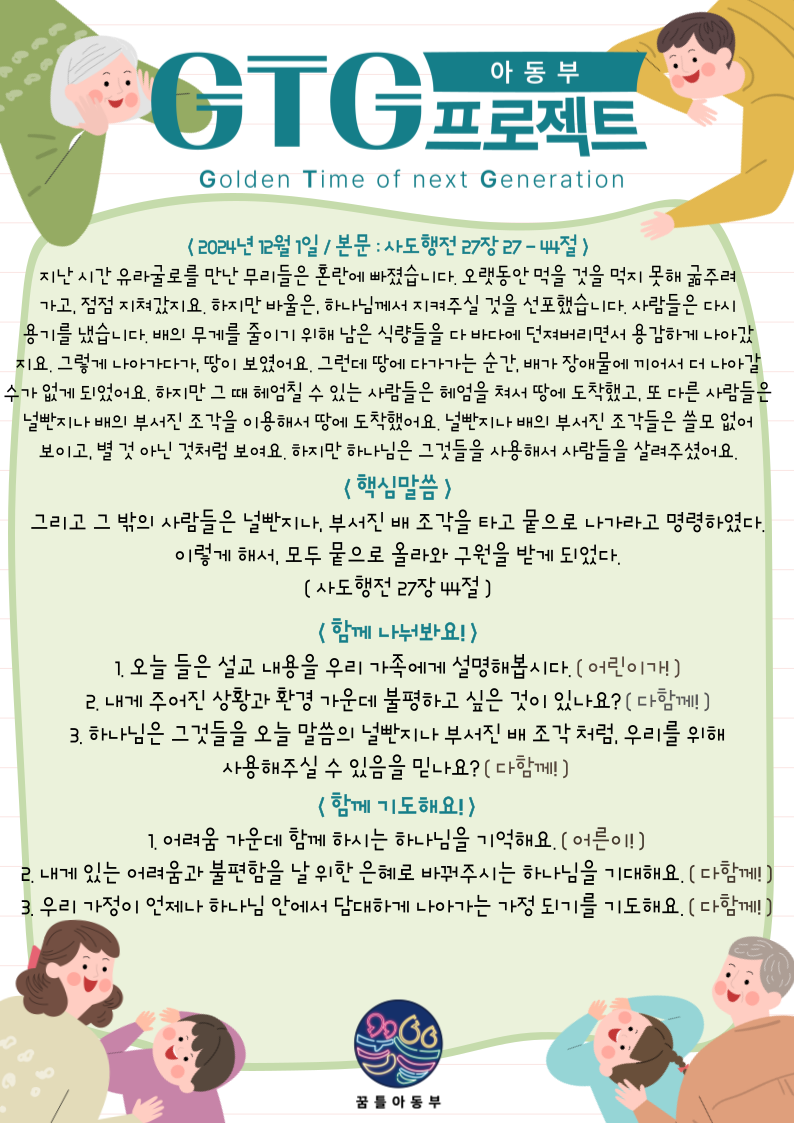 GTG
아동부
프로젝트
Golden Time of next Generation

< 2024년 12월 1일 / 본문 : 사도행전 27장 27 - 44절 >

지난 시간 유라굴로를 만난 무리들은 혼란에 빠졌습니다. 오랫동안 먹을 것을 먹지 못해 굶주려 가고, 점점 지쳐갔지요. 하지만 바울은, 하나님께서 지켜주실 것을 선포했습니다. 사람들은 다시 용기를 냈습니다. 배의 무게를 줄이기 위해 남은 식량들을 다 바다에 던져버리면서 용감하게 나아갔지요. 그렇게 나아가다가, 땅이 보였어요. 그런데 땅에 다가가는 순간, 배가 장애물에 끼어서 더 나아갈 수가 없게 되었어요. 하지만 그 때 헤엄칠 수 있는 사람들은 헤엄을 쳐서 땅에 도착했고, 또 다른 사람들은 널빤지나 배의 부서진 조각을 이용해서 땅에 도착했어요. 널빤지나 배의 부서진 조각들은 쓸모 없어 보이고, 별 것 아닌 것처럼 보여요. 하지만 하나님은 그것들을 사용해서 사람들을 살려주셨어요.

< 핵심말씀 >

그리고 그 밖의 사람들은 널빤지나, 부서진 배 조각을 타고 뭍으로 나가라고 명령하였다. 이렇게 해서, 모두 뭍으로 올라와 구원을 받게 되었다.
( 사도행전 27장 44절 )

< 함께 나눠봐요! >

1. 오늘 들은 설교 내용을 우리 가족에게 설명해봅시다. ( 어린이가! )
2. 내게 주어진 상황과 환경 가운데 불평하고 싶은 것이 있나요? ( 다함께! )
3. 하나님은 그것들을 오늘 말씀의 널빤지나 부서진 배 조각 처럼, 우리를 위해 사용해주실 수 있음을 믿나요? ( 다함께! )

< 함께 기도해요! >

1. 어려움 가운데 함께 하시는 하나님을 기억해요. ( 어른이! )
2. 내게 있는 어려움과 불편함을 날 위한 은혜로 바꿔주시는 하나님을 기대해요. ( 다함께! )
3. 우리 가정이 언제나 하나님 안에서 담대하게 나아가는 가정 되기를 기도해요. ( 다함께! )

꿈틀아동부